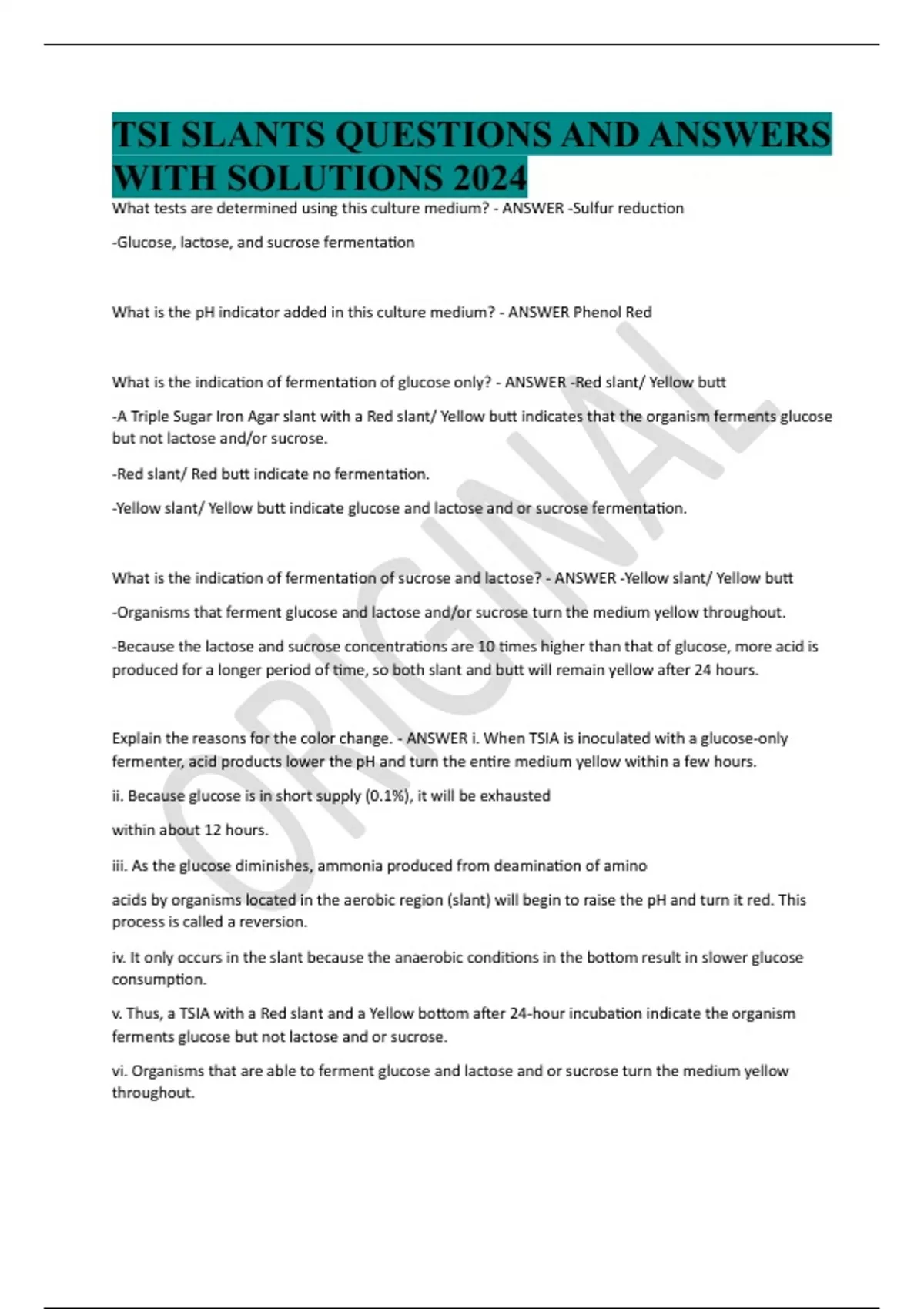 TSI SLANTS QUESTIONS AND ANSWERS WITH SOLUTIONS 2024

What tests are determined using this culture medium? - ANSWER -Sulfur reduction

-Glucose, lactose, and sucrose fermentation

What is the pH indicator added in this culture medium? - ANSWER Phenol Red

What is the indication of fermentation of glucose only? - ANSWER -Red slant/ Yellow butt

-A Triple Sugar Iron Agar slant with a Red slant/ Yellow butt indicates that the organism ferments glucose but not lactose and/or sucrose.

-Red slant/ Red butt indicate no fermentation.

-Yellow slant/ Yellow butt indicate glucose and lactose and or sucrose fermentation.

What is the indication of fermentation of sucrose and lactose? - ANSWER -Yellow slant/ Yellow butt

-Organisms that ferment glucose and lactose and/or sucrose turn the medium yellow throughout.

-Because the lactose and sucrose concentrations are 10 times higher than that of glucose, more acid is produced for a longer period of time, so both slant and butt will remain yellow after 24 hours.

Explain the reasons for the color change. - ANSWER i. When TSIA is inoculated with a glucose-only fermenter, acid products lower the pH and turn the entire medium yellow within a few hours.

ii. Because glucose is in short supply (0.1%), it will be exhausted

within about 12 hours.

iii. As the glucose diminishes, ammonia produced from deamination of amino

acids by organisms located in the aerobic region (slant) will begin to raise the pH and turn it red. This process is called a reversion.

iv. It only occurs in the slant because the anaerobic conditions in the bottom result in slower glucose consumption.

v. Thus, a TSIA with a Red slant and a Yellow bottom after 24-hour incubation indicate the organism ferments glucose but not lactose and or sucrose.

vi. Organisms that are able to ferment glucose and lactose and or sucrose turn the medium yellow throughout.

ORIGINAL